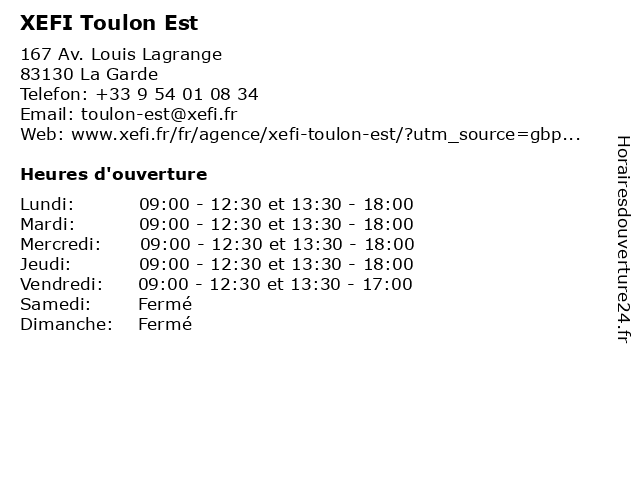 XEFI Toulon Est

167 Av. Louis Lagrange
83130 La Garde
Telefon: +33 9 54 01 08 34
Email: toulon-est@xefi.fr
Web: www.xefi.fr/fr/agence/xefi-toulon-est/?utm_source=gbp...

Heures d'ouverture

Lundi: 09:00 - 12:30 et 13:30 - 18:00
Mardi: 09:00 - 12:30 et 13:30 - 18:00
Mercredi: 09:00 - 12:30 et 13:30 - 18:00
Jeudi: 09:00 - 12:30 et 13:30 - 18:00
Vendredi: 09:00 - 12:30 et 13:30 - 17:00
Samedi: Fermé
Dimanche: Fermé

Horairesdouverture24.fr